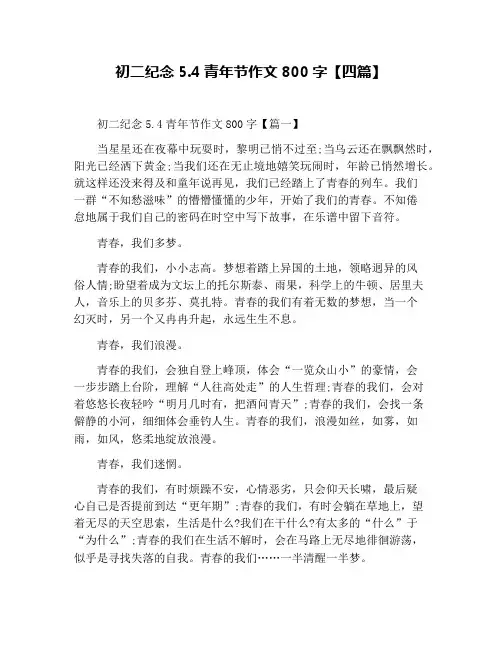 初二纪念 5.4 青年节作文 800 字【四篇】

初二纪念 5.4 青年节作文 800 字【篇一】

当星星还在夜幕中玩耍时，黎明已悄不过至;当乌云还在飘飘然时，阳光已经洒下黄金;当我们还在无止境地嬉笑玩闹时，年龄已悄然增长。就这样还没来得及和童年说再见，我们已经踏上了青春的列车。我们一群“不知愁滋味”的懵懵懂懂的少年，开始了我们的青春。不知倦怠地属于我们自己的密码在时空中写下故事，在乐谱中留下音符。

青春，我们多梦。

青春的我们，小小志高。梦想着踏上异国的土地，领略迥异的风俗人情;盼望着成为文坛上的托尔斯泰、雨果，科学上的牛顿、居里夫人，音乐上的贝多芬、莫扎特。青春的我们有着无数的梦想，当一个幻灭时，另一个又冉冉升起，永远生生不息。

青春，我们浪漫。

青春的我们，会独自登上峰顶，体会“一览众山小”的豪情，会一步步踏上台阶，理解“人往高处走”的人生哲理;青春的我们，会对着悠悠长夜轻吟“明月几时有，把酒问青天”;青春的我们，会找一条僻静的小河，细细体会垂钓人生。青春的我们，浪漫如丝，如雾，如雨，如风，悠柔地绽放浪漫。

青春，我们迷惘。

青春的我们，有时烦躁不安，心情恶劣，只会仰天长啸，最后疑心自己是否提前到达“更年期”;青春的我们，有时会躺在草地上，望着无尽的天空思索，生活是什么?我们在干什么?有太多的“什么”于“为什么”;青春的我们在生活不解时，会在马路上无尽地徘徊游荡，似乎是寻找失落的自我。青春的我们……一半清醒一半梦。